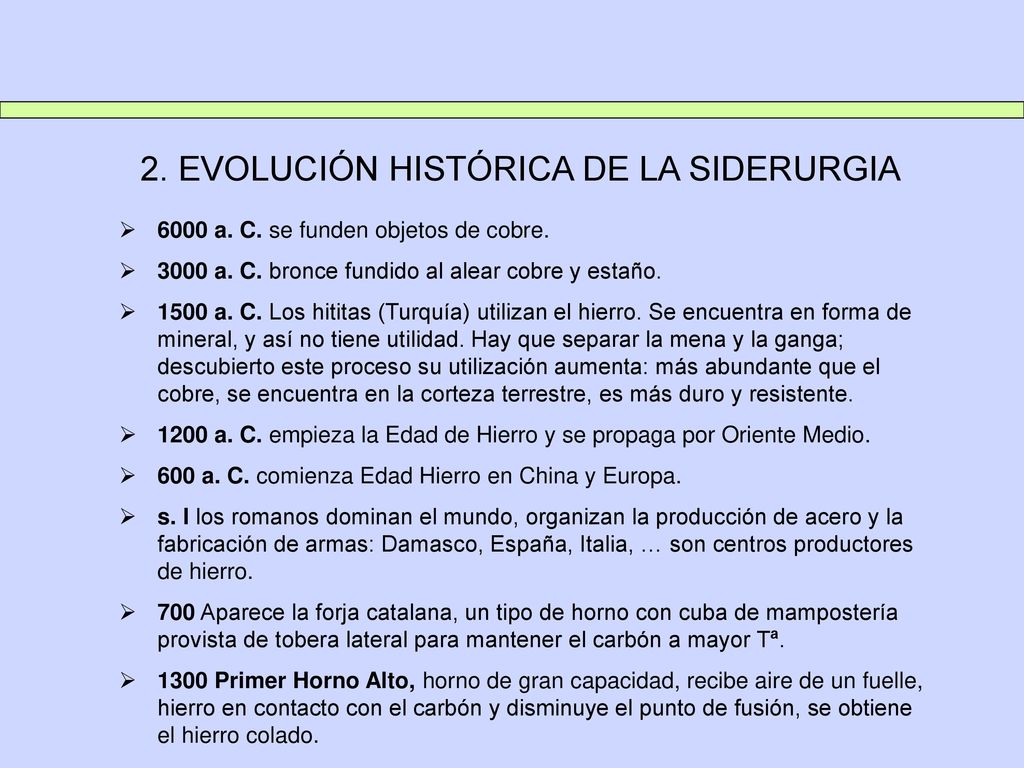 2. EVOLUCIÓN HISTÓRICA DE LA SIDERURGIA

➢ 6000 a. C. se funden objetos de cobre.

➢ 3000 a. C. bronce fundido al alear cobre y estaño.

➢ 1500 a. C. Los hititas (Turquía) utilizan el hierro. Se encuentra en forma de mineral, y así no tiene utilidad. Hay que separar la mena y la ganga; descubierto este proceso su utilización aumenta: más abundante que el cobre, se encuentra en la corteza terrestre, es más duro y resistente.

➢ 1200 a. C. empieza la Edad de Hierro y se propaga por Oriente Medio.

➢ 600 a. C. comienza Edad Hierro en China y Europa.

➢ s. I los romanos dominan el mundo, organizan la producción de acero y la fabricación de armas: Damasco, España, Italia, … son centros productores de hierro.

➢ 700 Aparece la forja catalana, un tipo de horno con cuba de mampostería provista de tobera lateral para mantener el carbón a mayor Tª.

➢ 1300 Primer Horno Alto, horno de gran capacidad, recibe aire de un fuelle, hierro en contacto con el carbón y disminuye el punto de fusión, se obtiene el hierro colado.